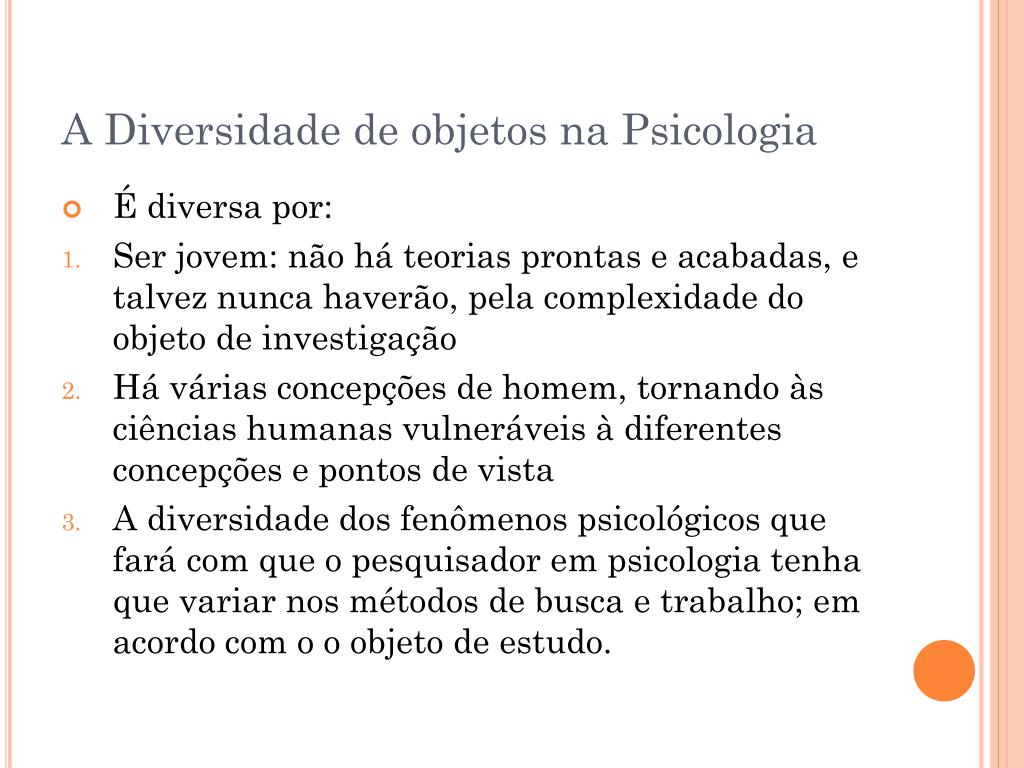 A Diversidade de objetos na Psicologia

É diversa por:

1. Ser jovem: não há teorias prontas e acabadas, e talvez nunca haverão, pela complexidade do objeto de investigação
2. Há várias concepções de homem, tornando às ciências humanas vulneráveis à diferentes concepções e pontos de vista
3. A diversidade dos fenômenos psicológicos que fará com que o pesquisador em psicologia tenha que variar nos métodos de busca e trabalho; em acordo com o o objeto de estudo.